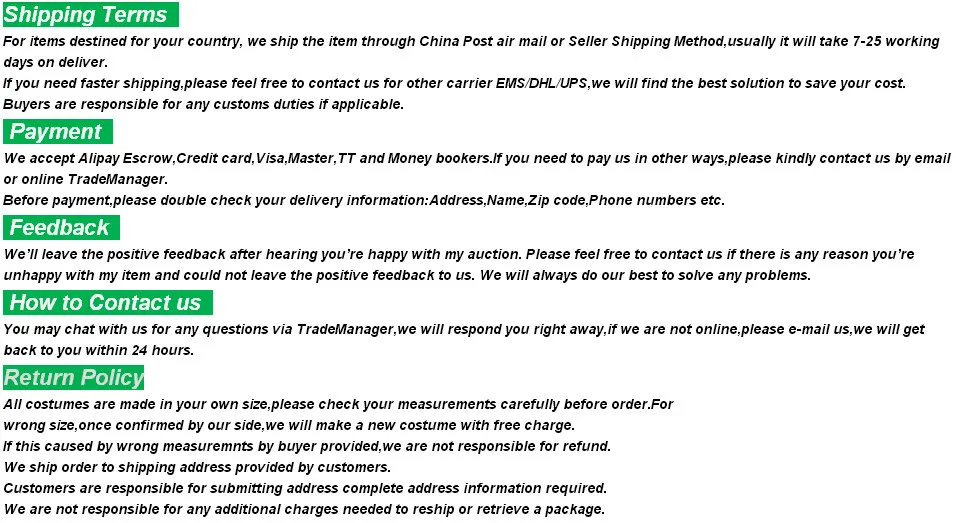 Shipping Terms

For items destined for your country, we ship the item through China Post air mail or Seller Shipping Method,usually it will take 7-25 working days on deliver.
If you need faster shipping,please feel free to contact us for other carrier EMS/DHL/UPS,we will find the best solution to save your cost.
Buyers are responsible for any customs duties if applicable.

Payment

We accept Alipay Escrow,Credit card,Visa,Master,TT and Money bookers.If you need to pay us in other ways,please kindly contact us by email or online TradeManager.
Before payment,please double check your delivery information:Address,Name,Zip code,Phone numbers etc.

Feedback

We'll leave the positive feedback after hearing you're happy with my auction. Please feel free to contact us if there is any reason you're unhappy with my item and could not leave the positive feedback to us. We will always do our best to solve any problems.

How to Contact us

You may chat with us for any questions via TradeManager,we will respond you right away,if we are not online,please e-mail us,we will get back to you within 24 hours.

Return Policy

All costumes are made in your own size,please check your measurements carefully before order.For wrong size,once confirmed by our side,we will make a new costume with free charge.
If this caused by wrong measuremnts by buyer provided,we are not responsible for refund.
We ship order to shipping address provided by customers.
Customers are responsible for submitting address complete address information required.
We are not responsible for any additional charges needed to reship or retrieve a package.